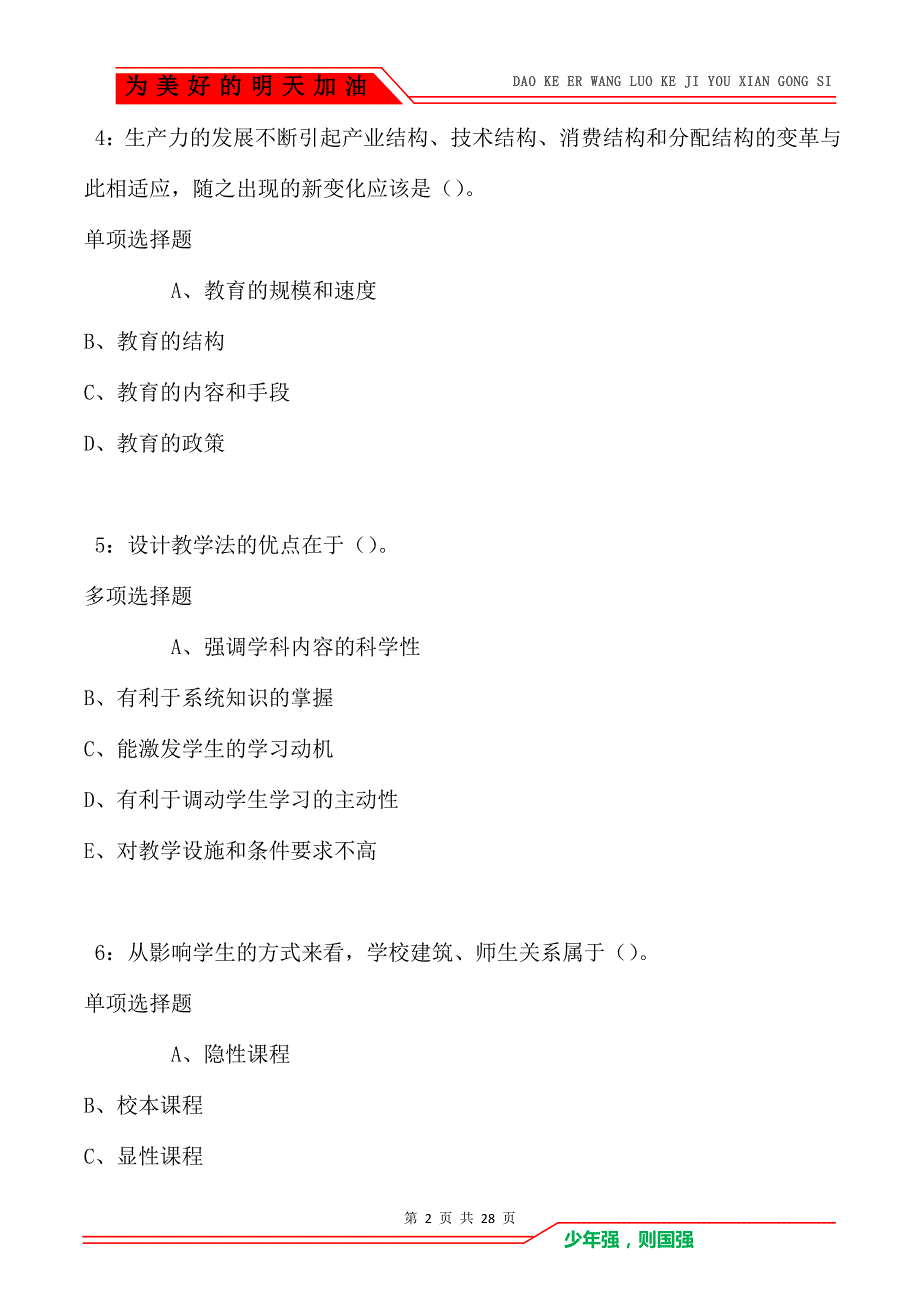 为美好的明天加油

DAO KE ER WANG LUO KE JI YOU XIAN GONG SI

4：生产力的发展不断引起产业结构、技术结构、消费结构和分配结构的变革与此相适应，随之出现的新变化应该是（）。

单项选择题

A、教育的规模和速度

B、教育的结构

C、教育的内容和手段

D、教育的政策

5：设计教学法的优点在于（）。

多项选择题

A、强调学科内容的科学性

B、有利于系统知识的掌握

C、能激发学生的学习动机

D、有利于调动学生学习的主动性

E、对教学设施和条件要求不高

6：从影响学生的方式来看，学校建筑、师生关系属于（）。

单项选择题

A、隐性课程

B、校本课程

C、显性课程

第 2 页 共 28 页

少年强，则国强